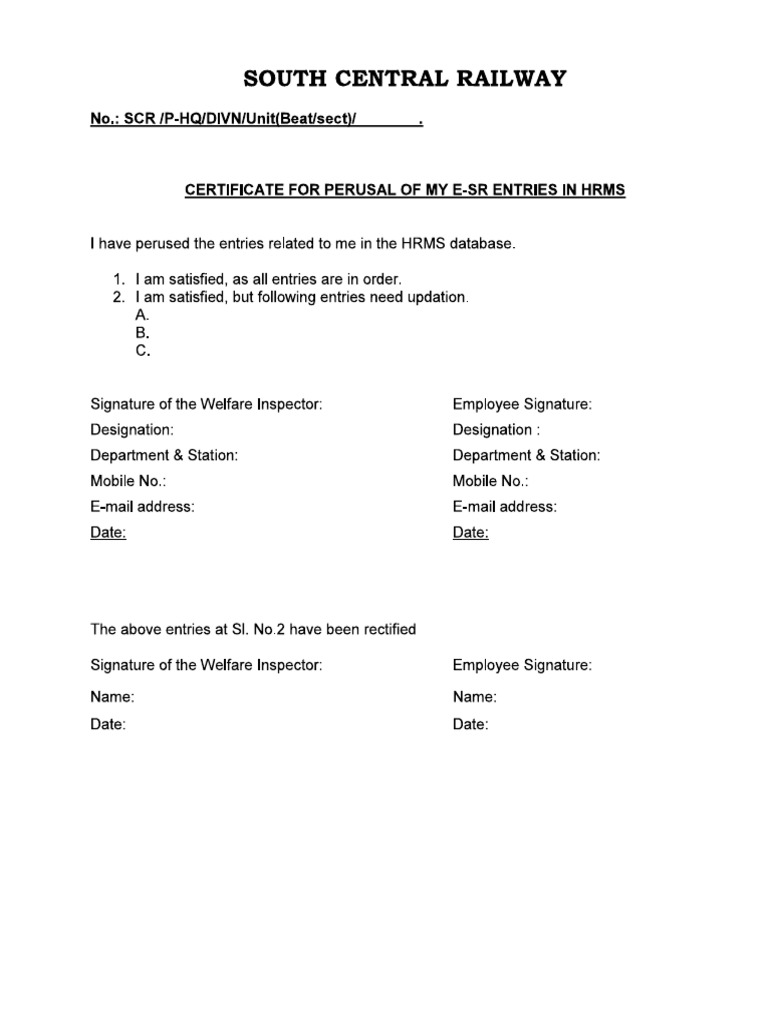 SOUTH CENTRAL RAILWAY

No.: SCR /P-HQ/DIVN/Unit(Beat/sect)/ .

CERTIFICATE FOR PERUSAL OF MY E-SR ENTRIES IN HRMS

I have perused the entries related to me in the HRMS database.

1. I am satisfied, as all entries are in order.
2. I am satisfied, but following entries need updation.
A.
B.
C.

Signature of the Welfare Inspector:
Designation:
Department & Station:
Mobile No.:
E-mail address:
Date:

Employee Signature:
Designation :
Department & Station:
Mobile No.:
E-mail address:
Date:

The above entries at Sl. No.2 have been rectified

Signature of the Welfare Inspector:
Name:
Date:

Employee Signature:
Name:
Date: